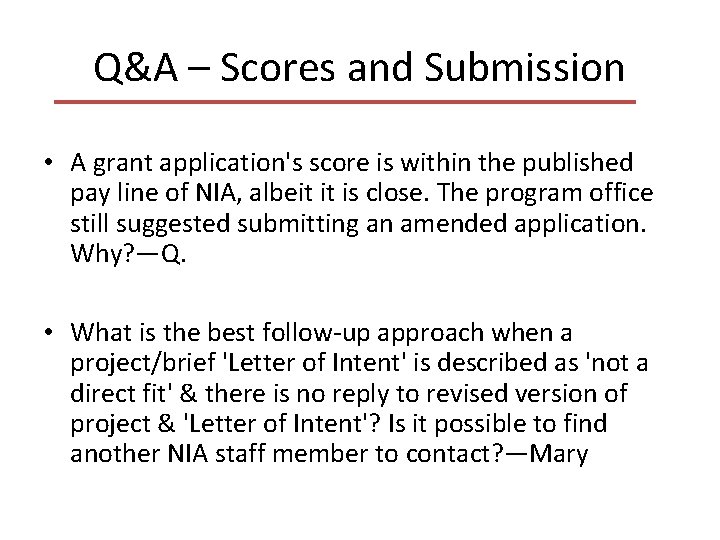 Q&A – Scores and Submission

• A grant application's score is within the published pay line of NIA, albeit it is close. The program office still suggested submitting an amended application. Why?—Q.

• What is the best follow-up approach when a project/brief 'Letter of Intent' is described as 'not a direct fit' & there is no reply to revised version of project & 'Letter of Intent'? Is it possible to find another NIA staff member to contact?—Mary